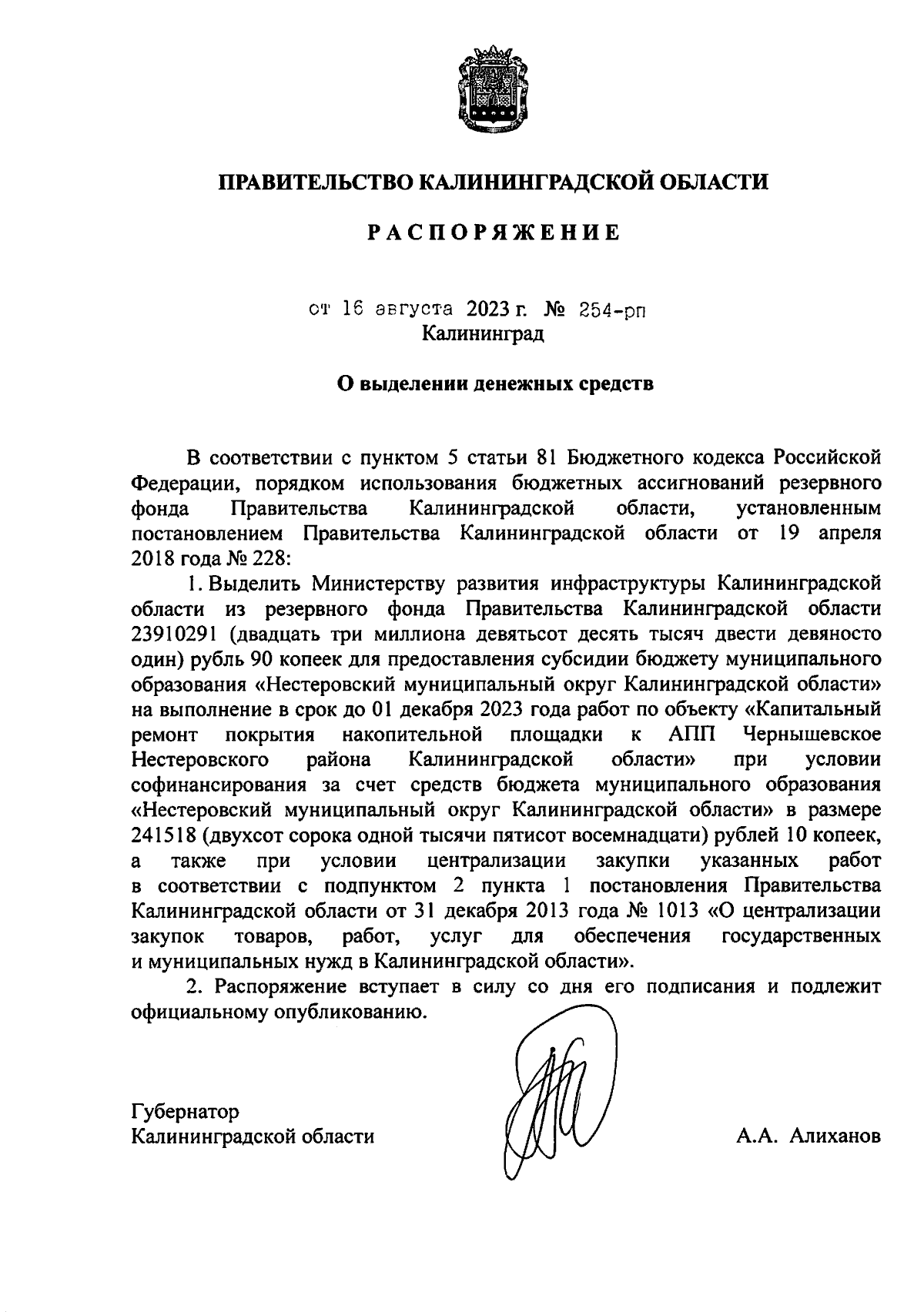 ПРАВИТЕЛЬСТВО КАЛИНИНГРАДСКОЙ ОБЛАСТИ

РАСПОРЯЖЕНИЕ

от 16 августа 2023 г. № 254-рп
Калининград

О выделении денежных средств

В соответствии с пунктом 5 статьи 81 Бюджетного кодекса Российской Федерации, порядком использования бюджетных ассигнований резервного фонда Правительства Калининградской области, установленным постановлением Правительства Калининградской области от 19 апреля 2018 года № 228:

1. Выделить Министерству развития инфраструктуры Калининградской области из резервного фонда Правительства Калининградской области 23910291 (двадцать три миллиона девятьсот десять тысяч двести девяносто один) рубль 90 копеек для предоставления субсидии бюджету муниципального образования «Нестеровский муниципальный округ Калининградской области» на выполнение в срок до 01 декабря 2023 года работ по объекту «Капитальный ремонт покрытия накопительной площадки к АПП Чернышевское Нестеровского района Калининградской области» при условии софинансирования за счет средств бюджета муниципального образования «Нестеровский муниципальный округ Калининградской области» в размере 241518 (двухсот сорока одной тысячи пятисот восемнадцати) рублей 10 копеек, а также при условии централизации закупки указанных работ в соответствии с подпунктом 2 пункта 1 постановления Правительства Калининградской области от 31 декабря 2013 года № 1013 «О централизации закупок товаров, работ, услуг для обеспечения государственных и муниципальных нужд в Калининградской области».

2. Распоряжение вступает в силу со дня его подписания и подлежит официальному опубликованию.

Губернатор
Калининградской области

А.А. Алиханов